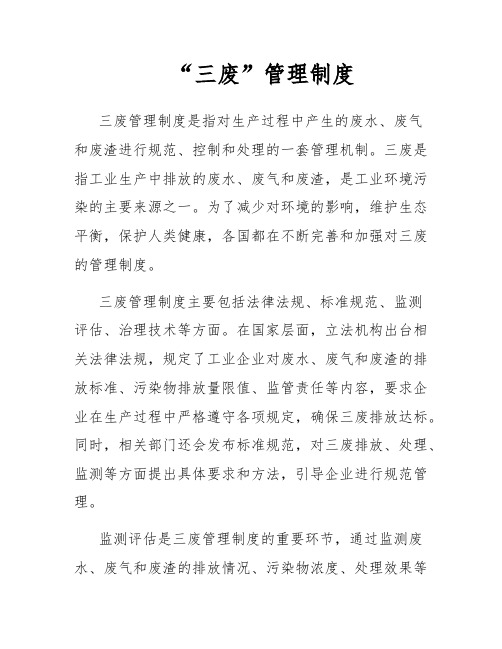 “三废”管理制度

三废管理制度是指对生产过程中产生的废水、废气和废渣进行规范、控制和处理的一套管理机制。三废是指工业生产中排放的废水、废气和废渣，是工业环境污染的主要来源之一。为了减少对环境的影响，维护生态平衡，保护人类健康，各国都在不断完善和加强对三废的管理制度。

三废管理制度主要包括法律法规、标准规范、监测评估、治理技术等方面。在国家层面，立法机构出台相关法律法规，规定了工业企业对废水、废气和废渣的排放标准、污染物排放量限值、监管责任等内容，要求企业在生产过程中严格遵守各项规定，确保三废排放达标。同时，相关部门还会发布标准规范，对三废排放、处理、监测等方面提出具体要求和方法，引导企业进行规范管理。

监测评估是三废管理制度的重要环节，通过监测废水、废气和废渣的排放情况、污染物浓度、处理效果等